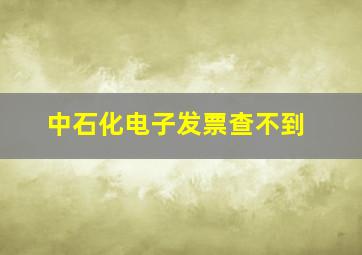 中石化电子发票查不到